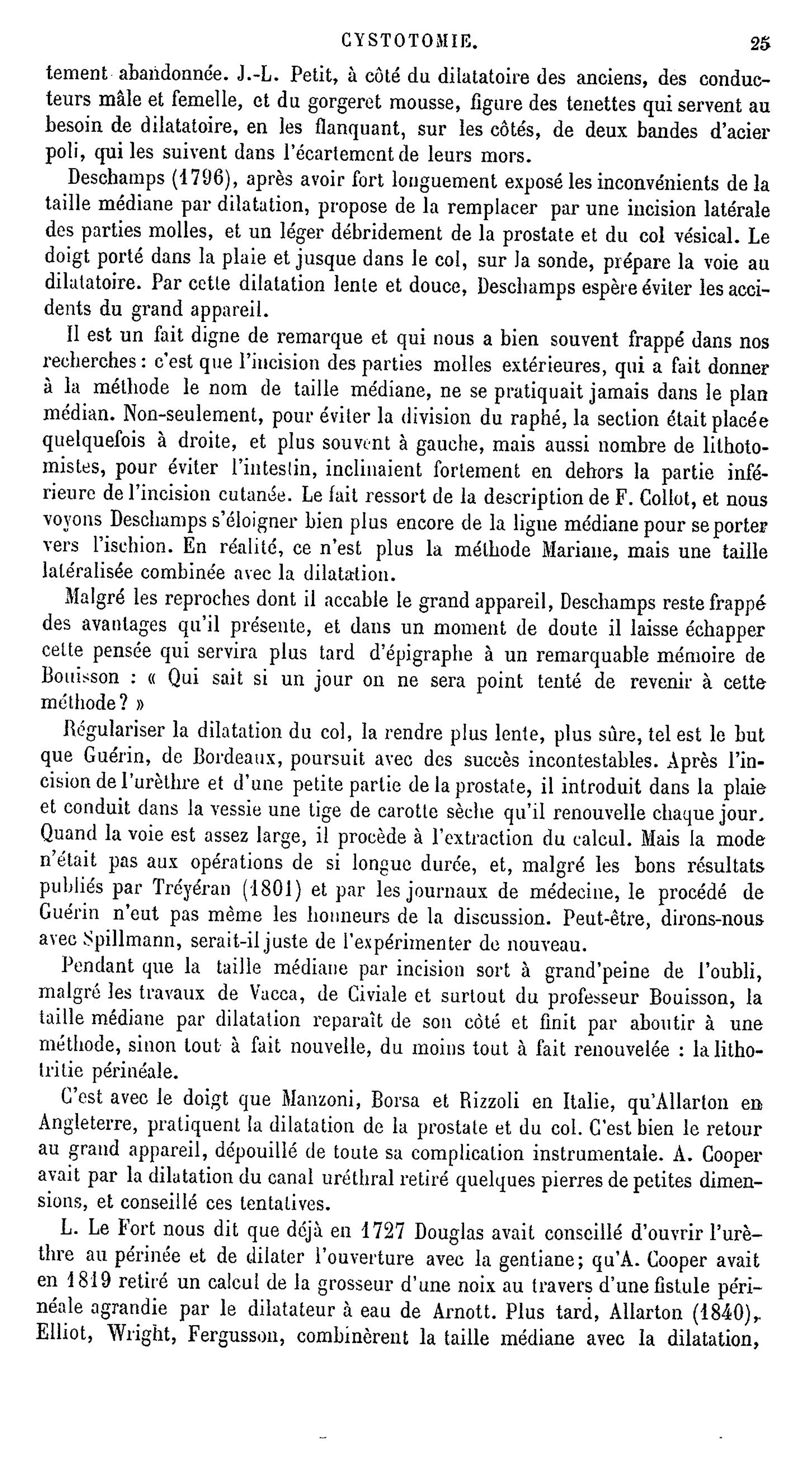 CYSTOTOMIE. 25

tement abandonnée. J.-L. Petit, à côté du dilatatoire des anciens, des conducteurs mâle et femelle, et du gorgeret mousse, figure des tenettes qui servent au besoin de dilatatoire, en les flanquant, sur les côtés, de deux bandes d'acier poli, qui les suivent dans l'écartement de leurs mors.

Deschamps (1796), après avoir fort longuement exposé les inconvénients de la taille médiane par dilatation, propose de la remplacer par une incision latérale des parties molles, et un léger débridement de la prostate et du col vésical. Le doigt porté dans la plaie et jusque dans le col, sur la sonde, prépare la voie au dilatatoire. Par cette dilatation lente et douce, Deschamps espère éviter les accidents du grand appareil.

Il est un fait digne de remarque et qui nous a bien souvent frappé dans nos recherches : c'est que l'incision des parties molles extérieures, qui a fait donner à la méthode le nom de taille médiane, ne se pratiquait jamais dans le plan médian. Non-seulement, pour éviter la division du raphé, la section était placée quelquefois à droite, et plus souvent à gauche, mais aussi nombre de lithotomistes, pour éviter l'intestin, inclinaient fortement en dehors la partie inférieure de l'incision cutanée. Le fait ressort de la description de F. Collot, et nous voyons Deschamps s'éloigner bien plus encore de la ligne médiane pour se porter vers l'ischion. En réalité, ce n'est plus la méthode Mariane, mais une taille latéralisée combinée avec la dilatation.

Malgré les reproches dont il accable le grand appareil, Deschamps reste frappé des avantages qu'il présente, et dans un moment de doute il laisse échapper cette pensée qui servira plus tard d'épigraphe à un remarquable mémoire de Bouisson : « Qui sait si un jour on ne sera point tenté de revenir à cette méthode ? »

Régulariser la dilatation du col, la rendre plus lente, plus sûre, tel est le but que Guérin, de Bordeaux, poursuit avec des succès incontestables. Après l'incision de l'urèthre et d'une petite partie de la prostate, il introduit dans la plaie et conduit dans la vessie une tige de carotte sèche qu'il renouvelle chaque jour. Quand la voie est assez large, il procède à l'extraction du calcul. Mais la mode n'était pas aux opérations de si longue durée, et, malgré les bons résultats publiés par Tréyéran (1801) et par les journaux de médecine, le procédé de Guérin n'eut pas même les honneurs de la discussion. Peut-être, dirons-nous avec Spillmann, serait-il juste de l'expérimenter de nouveau.

Pendant que la taille médiane par incision sort à grand'peine de l'oubli, malgré les travaux de Vacca, de Civiale et surtout du professeur Bouisson, la taille médiane par dilatation reparaît de son côté et finit par aboutir à une méthode, sinon tout à fait nouvelle, du moins tout à fait renouvelée : la lithotritie périnéale.

C'est avec le doigt que Manzoni, Borsa et Rizzoli en Italie, qu'Allarton en Angleterre, pratiquent la dilatation de la prostate et du col. C'est bien le retour au grand appareil, dépouillé de toute sa complication instrumentale. A. Cooper avait par la dilatation du canal uréthral retiré quelques pierres de petites dimensions, et conseillé ces tentatives.

L. Le Fort nous dit que déjà en 1727 Douglas avait conseillé d'ouvrir l'urèthre au périnée et de dilater l'ouverture avec la gentiane; qu'A. Cooper avait en 1819 retiré un calcul de la grosseur d'une noix au travers d'une fistule périnéale agrandie par le dilatateur à eau de Arnott. Plus tard, Allarton (1840), Elliot, Wright, Fergusson, combinèrent la taille médiane avec la dilatation,